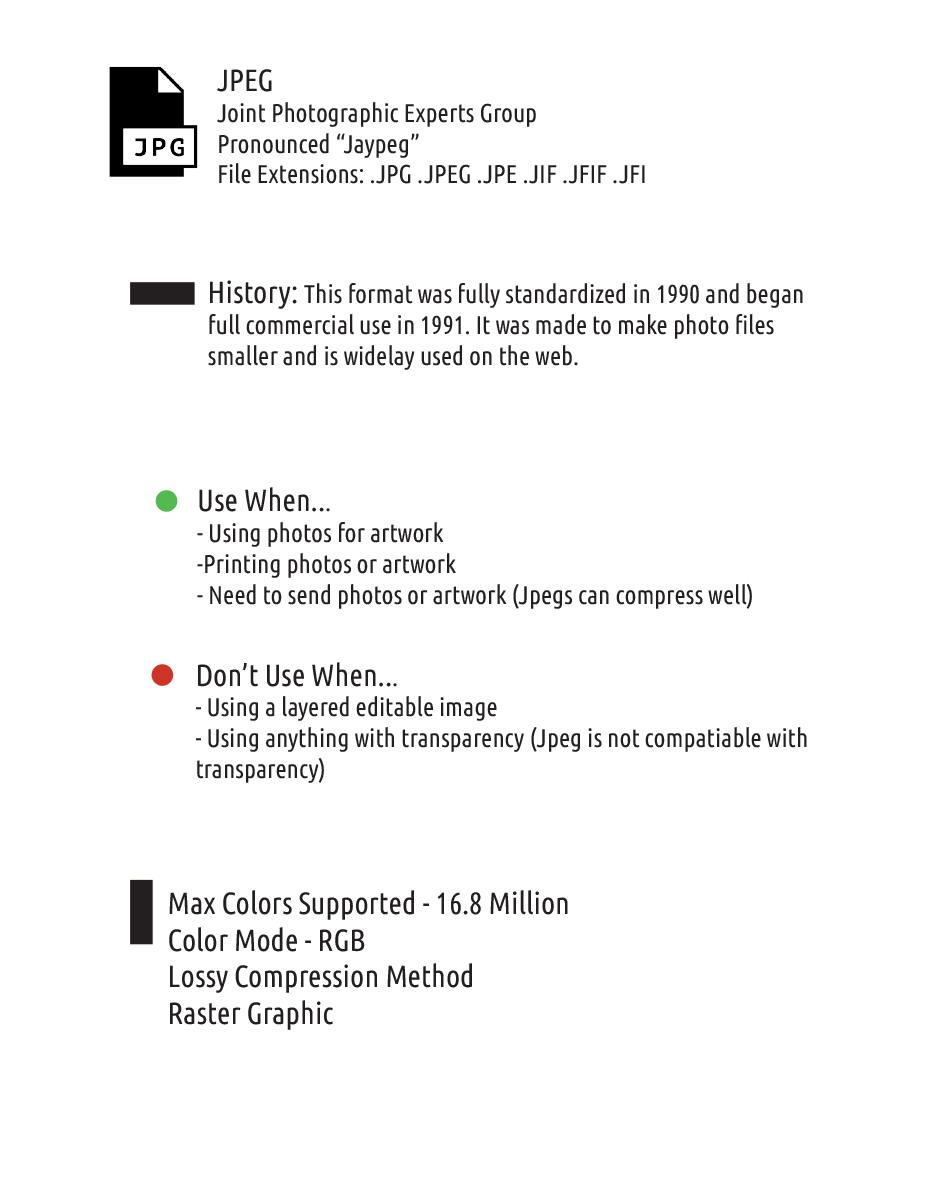 JPG

JPEG
Joint Photographic Experts Group
Pronounced “Jaypeg”
File Extensions: .JPG .JPEG .JPE .JIF .JFIF .JFI

History: This format was fully standardized in 1990 and began full commercial use in 1991. It was made to make photo files smaller and is widelay used on the web.

Use When...
- Using photos for artwork
-Printing photos or artwork
- Need to send photos or artwork (Jpegs can compress well)

Don’t Use When...
- Using a layered editable image
- Using anything with transparency (Jpeg is not compatiable with transparency)

Max Colors Supported - 16.8 Million
Color Mode - RGB
Lossy Compression Method
Raster Graphic